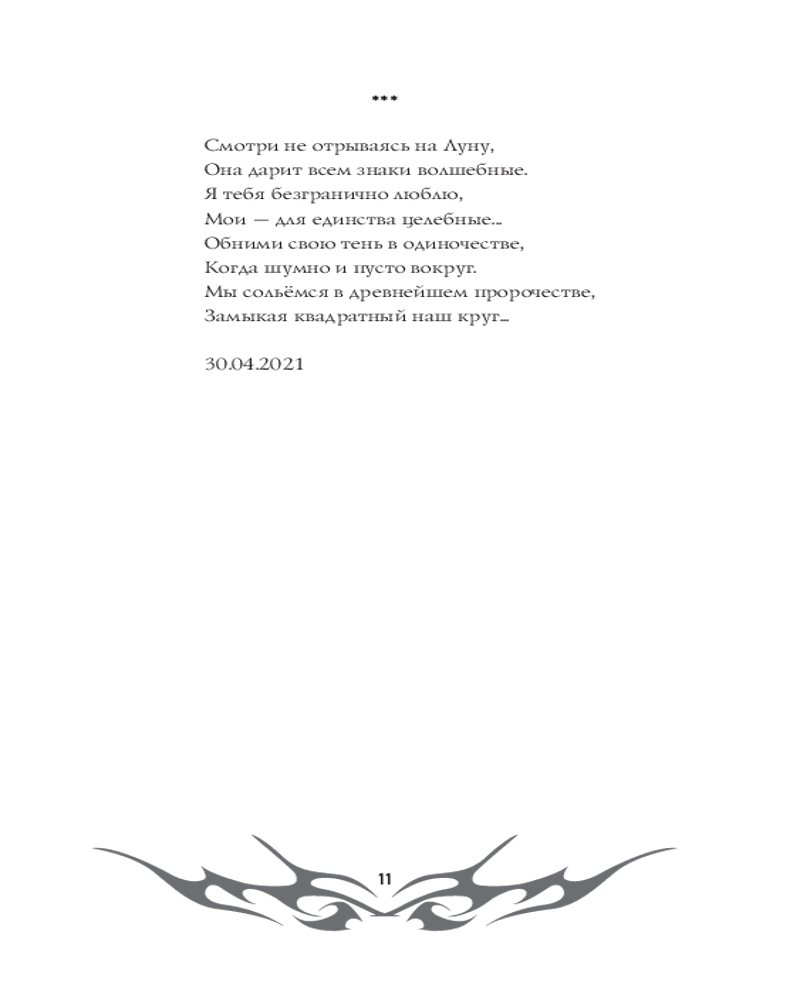 ***

Смотри не отрываясь на Луну,
Она дарит всем знаки волшебные.
Я тебя безгранично люблю,
Мои — для единства целебные...
Обними свою тень в одиночестве,
Когда шумно и пусто вокруг.
Мы сольёмся в древнейшем пророчестве,
Замыкая квадратный наш круг...

30.04.2021

11